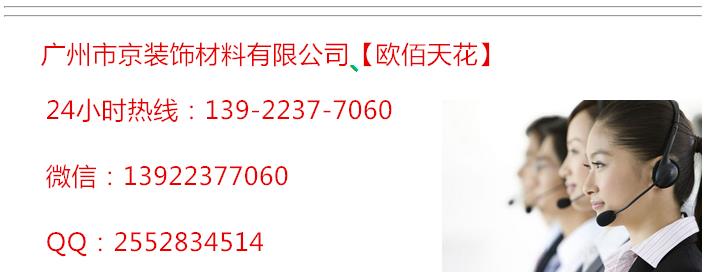 广州市京装饰材料有限公司【欧佰天花】

24小时热线：139-2237-7060

微信：13922377060

QQ：2552834514